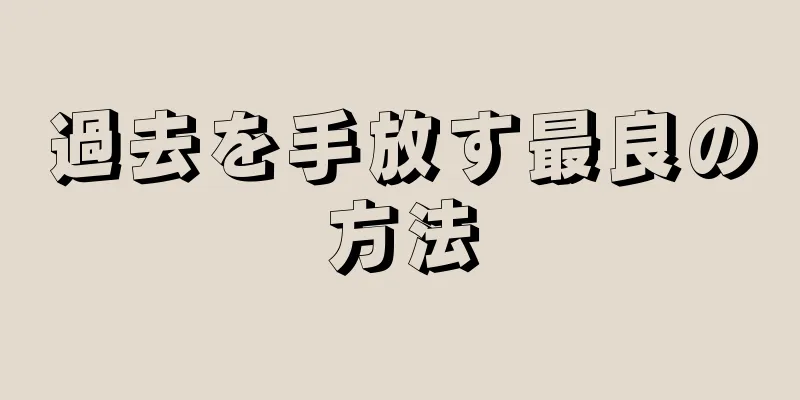 過去を手放す最良の方法